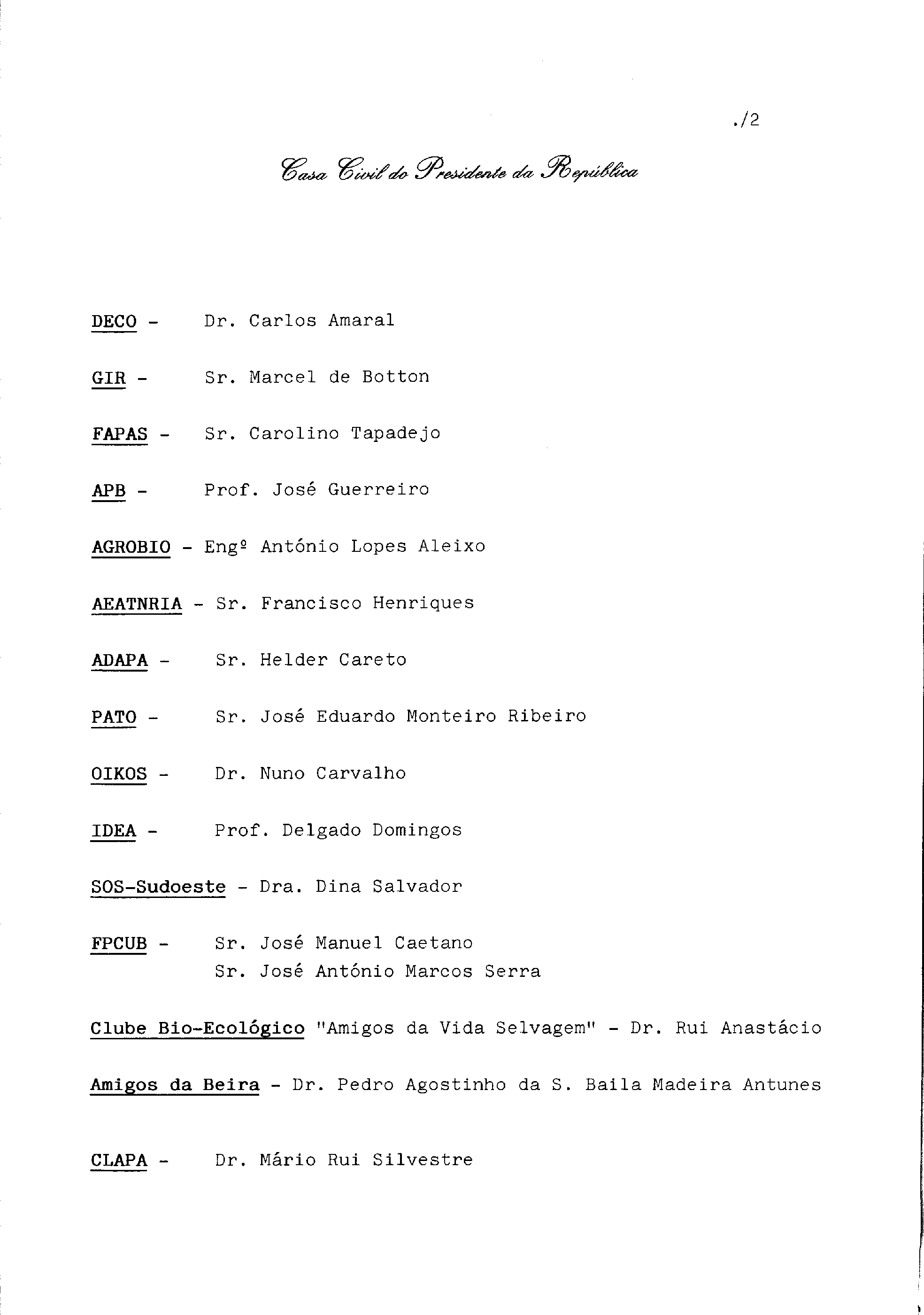 ./2

Casa Civil do Presidente da República

DECO - Dr. Carlos Amaral

GIR - Sr. Marcel de Botton

FAPAS - Sr. Carolino Tapadejo

APB - Prof. José Guerreiro

AGROBIO - Engº António Lopes Aleixo

AEATNRIA - Sr. Francisco Henriques

ADAPA - Sr. Helder Careto

PATO - Sr. José Eduardo Monteiro Ribeiro

OIKOS - Dr. Nuno Carvalho

IDEA - Prof. Delgado Domingos

SOS-Sudoeste - Dra. Dina Salvador

FPCUB - Sr. José Manuel Caetano
Sr. José António Marcos Serra

Clube Bio-Ecológico "Amigos da Vida Selvagem" - Dr. Rui Anastácio

Amigos da Beira - Dr. Pedro Agostinho da S. Baila Madeira Antunes

CLAPA - Dr. Mário Rui Silvestre